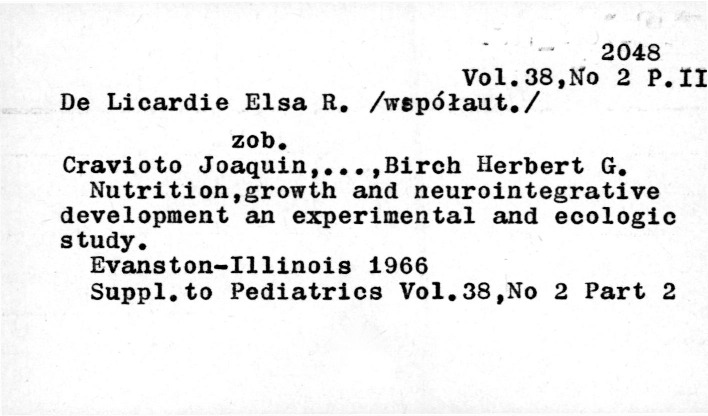 2048
Vol.38,No 2 P.II

De Licardie Elsa R. /współaut./

zob.

Cravioto Joaquin,...,Birch Herbert G.

Nutrition,growth and neurointegrative development an experimental and ecologic study.

Evanston-Illinois 1966
Suppl.to Pediatrics Vol.38,No 2 Part 2